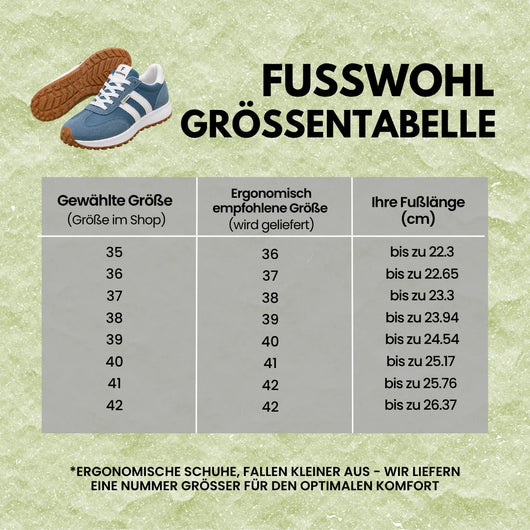 FUSSWOHL
GRÖSSENTABELLE

| Gewählte Größe (Größe im Shop) | Ergonomisch empfohlene Größe (wird geliefert) | Ihre Fußlänge (cm) |
|---|---|---|
| 35 | 36 | bis zu 22.3 |
| 36 | 37 | bis zu 22.65 |
| 37 | 38 | bis zu 23.3 |
| 38 | 39 | bis zu 23.94 |
| 39 | 40 | bis zu 24.54 |
| 40 | 41 | bis zu 25.17 |
| 41 | 42 | bis zu 25.76 |
| 42 | 42 | bis zu 26.37 |

*ERGONOMISCHE SCHUHE, FALLEN KLEINER AUS - WIR LIEFERN EINE NUMMER GRÖSSER FÜR DEN OPTIMALEN KOMFORT